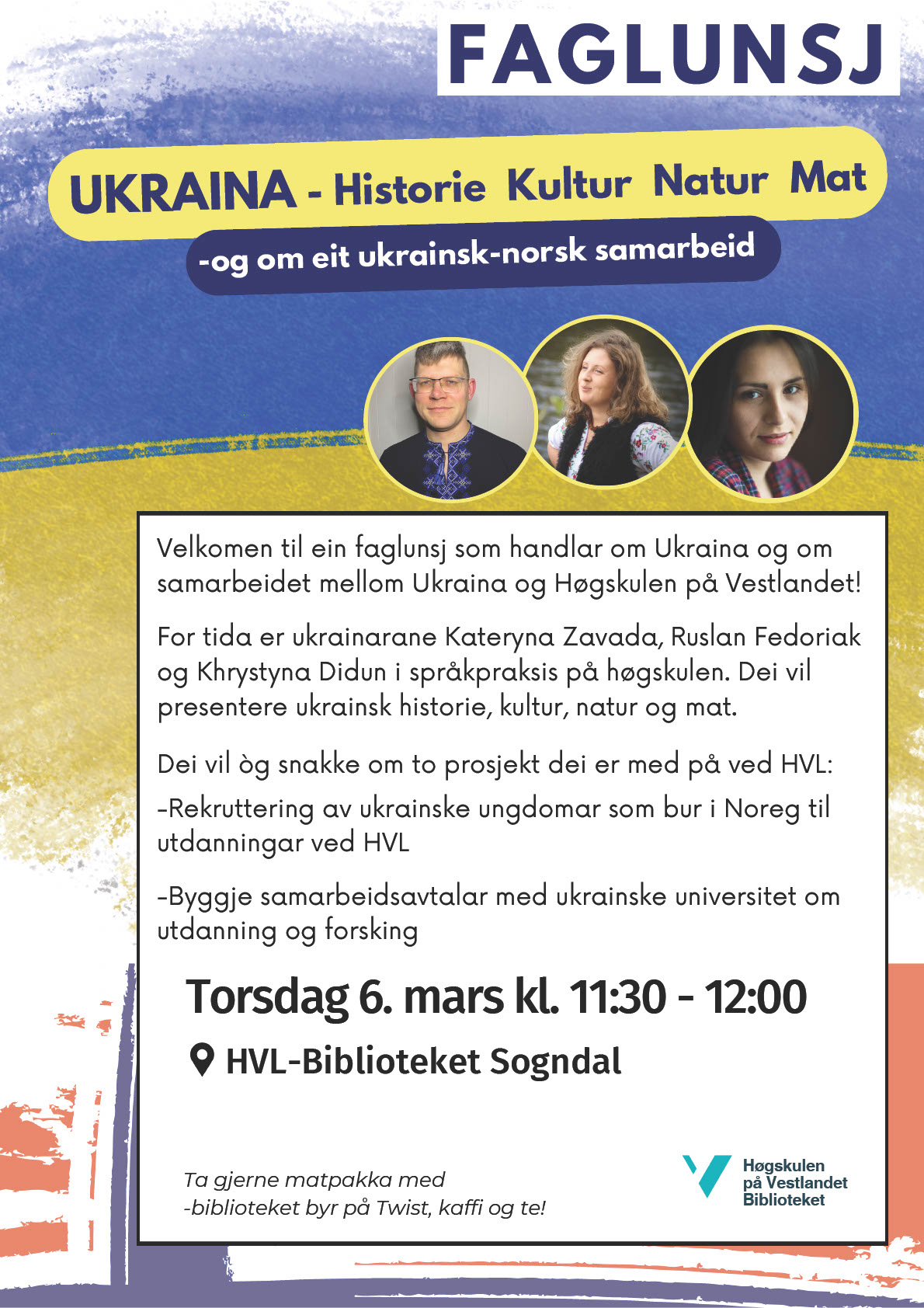 FAGLUNSJ

UKRAINA - Historie Kultur Natur Mat

-og om eit ukrainsk-norsk samarbeid

Velkomen til ein faglunsj som handlar om Ukraina og om samarbeidet mellom Ukraina og Høgskulen på Vestlandet!

For tida er ukrainarane Kateryna Zavada, Ruslan Fedoriak og Khrystyna Didun i språkpraksis på høgskulen. Dei vil presentere ukrainsk historie, kultur, natur og mat.

Dei vil òg snakke om to prosjekt dei er med på ved HVL:

-Rekruttering av ukrainske ungdomar som bur i Noreg til utdanningar ved HVL

-Byggje samarbeidsavtalar med ukrainske universitet om utdanning og forsking

Torsdag 6. mars kl. 11:30 - 12:00

HVL-Biblioteket Sogndal

Ta gjerne matpakka med
-biblioteket byr på Twist, kaffi og te!

Høgskulen på Vestlandet Biblioteket